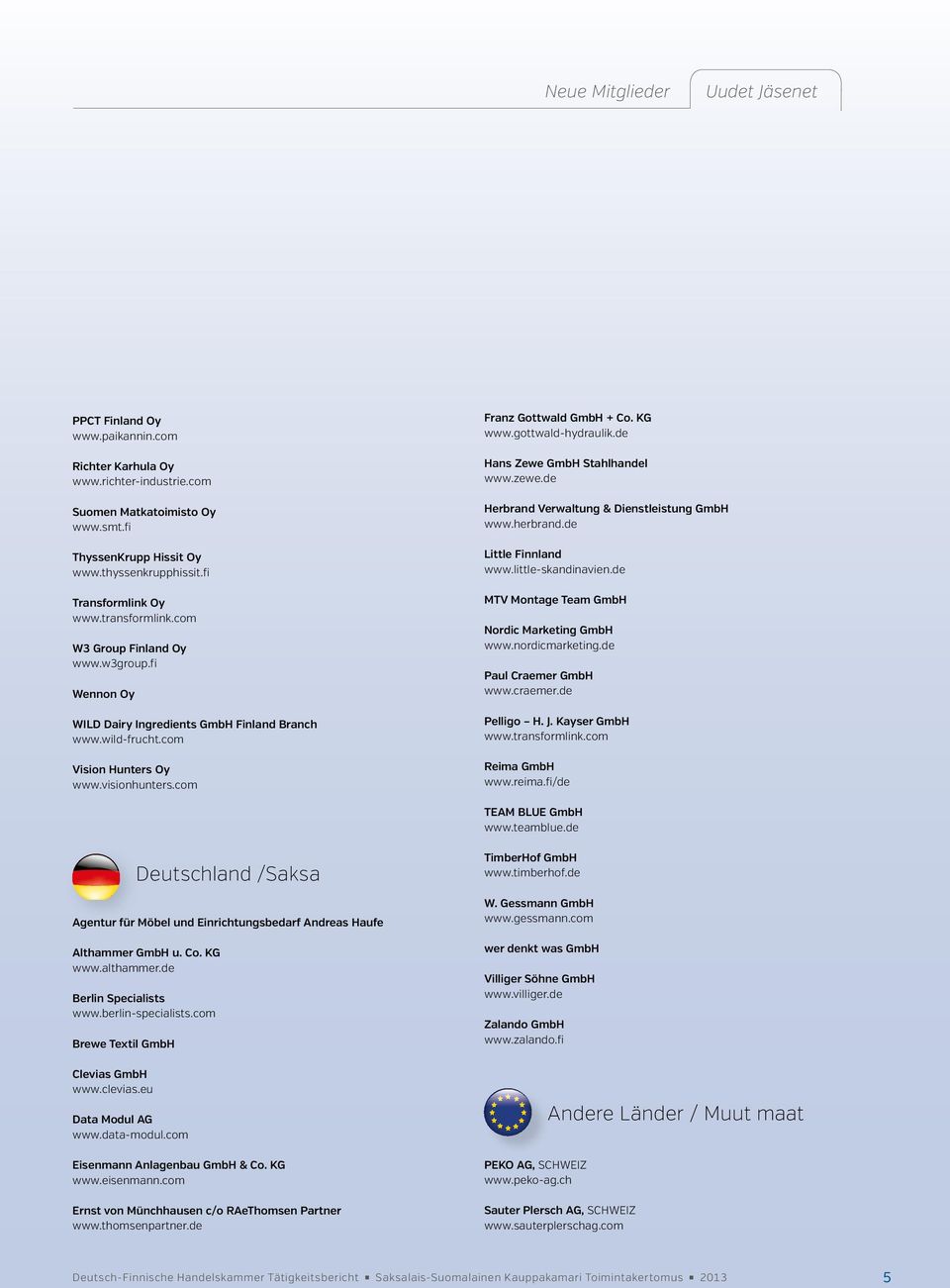 Neue Mitglieder Uudet Jäsenet

PPCT Finland Oy
www.paikannin.com

Richter Karhula Oy
www.richter-industrie.com

Suomen Matkatoimisto Oy
www.smt.fi

ThyssenKrupp Hissit Oy
www.thyssenkrupphissit.fi

Transformlink Oy
www.transformlink.com

W3 Group Finland Oy
www.w3group.fi

Wennon Oy

WILD Dairy Ingredients GmbH Finland Branch
www.wild-frucht.com

Vision Hunters Oy
www.visionhunters.com

Deutschland /Saksa

Agentur für Möbel und Einrichtungsbedarf Andreas Haufe

Althammer GmbH u. Co. KG
www.althammer.de

Berlin Specialists
www.berlin-specialists.com

Brewe Textil GmbH

Clevias GmbH
www.clevias.eu

Data Modul AG
www.data-modul.com

Eisenmann Anlagenbau GmbH & Co. KG
www.eisenmann.com

Ernst von Münchhausen c/o RAeThomsen Partner
www.thomsenpartner.de

Franz Gottwald GmbH + Co. KG
www.gottwald-hydraulik.de

Hans Zewe GmbH Stahlhandel
www.zewe.de

Herbrand Verwaltung & Dienstleistung GmbH
www.herbrand.de

Little Finnland
www.little-skandinavien.de

MTV Montage Team GmbH

Nordic Marketing GmbH
www.nordicmarketing.de

Paul Craemer GmbH
www.craemer.de

Pelligo – H. J. Kayser GmbH
www.transformlink.com

Reima GmbH
www.reima.fi/de

TEAM BLUE GmbH
www.teamblue.de

TimberHof GmbH
www.timberhof.de

W. Gessmann GmbH
www.gessmann.com

wer denkt was GmbH

Villiger Söhne GmbH
www.villiger.de

Zalando GmbH
www.zalando.fi

Andere Länder / Muut maat

PEKO AG, SCHWEIZ
www.peko-ag.ch

Sauter Plersch AG, SCHWEIZ
www.sauterplerschag.com

Deutsch-Finnische Handelskammer Tätigkeitsbericht ▪ Saksalais-Suomalainen Kauppakamari Toimintakertomus ▪ 2013 5